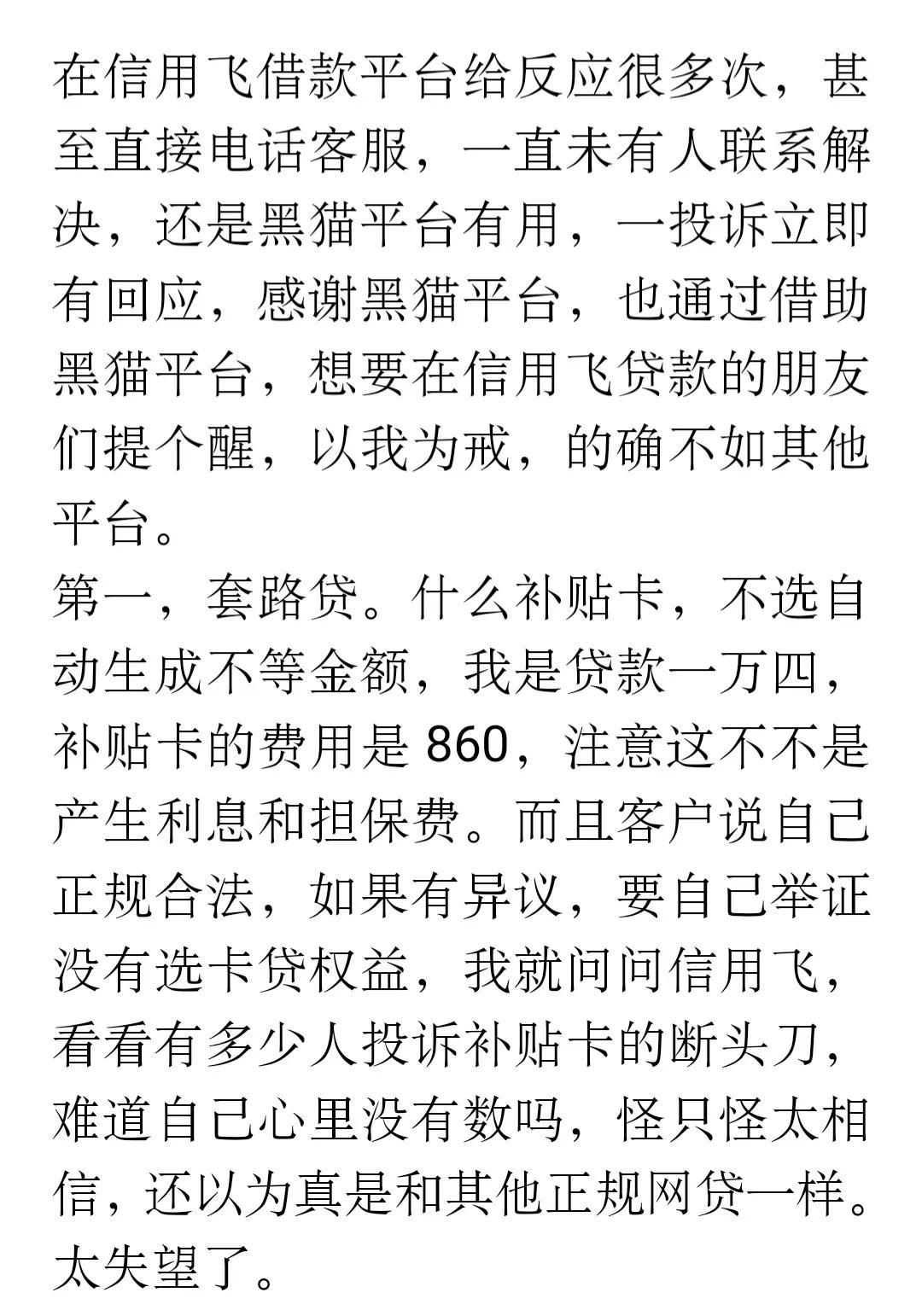 在信用飞借款平台给反应很多次，甚至直接电话客服，一直未有人联系解决，还是黑猫平台有用，一投诉立即有回应，感谢黑猫平台，也通过借助黑猫平台，想要在信用飞贷款的朋友们提个醒，以我为戒，的确不如其他平台。
第一，套路贷。什么补贴卡，不选自动生成不等金额，我是贷款一万四，补贴卡的费用是 860，注意这不不是产生利息和担保费。而且客户说自己正规合法，如果有异议，要自己举证没有选卡贷权益，我就问问信用飞，看看有多少人投诉补贴卡的断头刀，难道自己心里没有数吗，怪只怪太相信，还以为真是和其他正规网贷一样。太失望了。